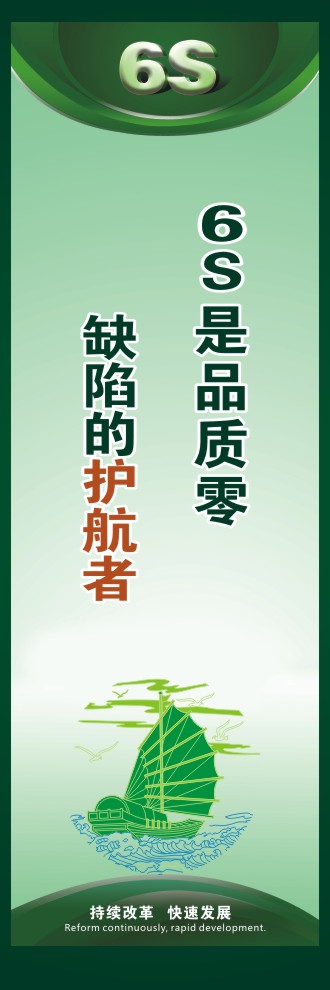 6S

6S是品质零

缺陷的护航者

持续改革 快速发展
Reform continuously, rapid development.